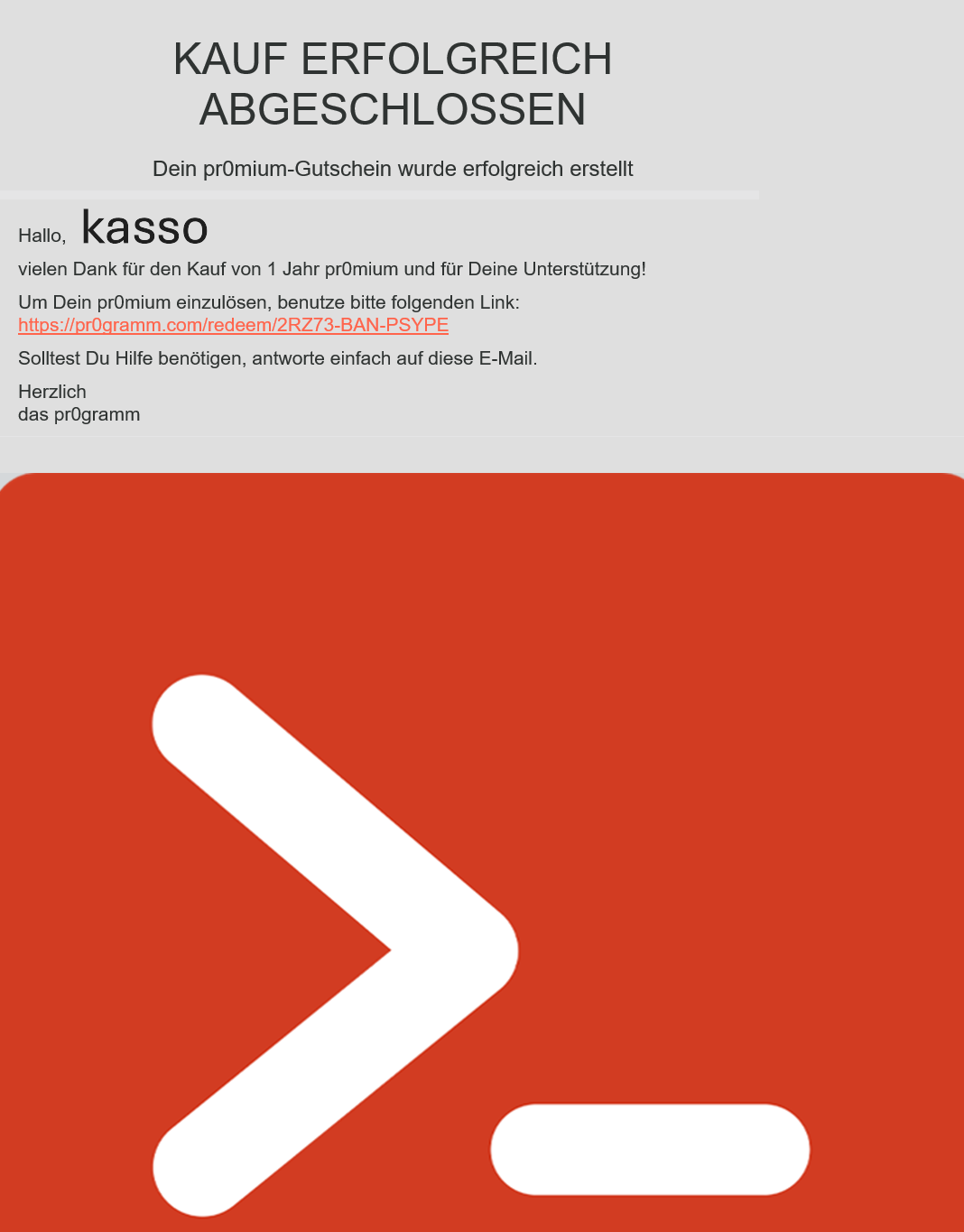 KAUF ERFOLGREICH ABGESCHLOSSEN

Dein pr0mium-Gutschein wurde erfolgreich erstellt

Hallo, kasso

vielen Dank für den Kauf von 1 Jahr pr0mium und für Deine Unterstützung!

Um Dein pr0mium einzulösen, benutze bitte folgenden Link:
https://pr0gramm.com/redeem/2RZ73-BAN-PSYPE

Solltest Du Hilfe benötigen, antworte einfach auf diese E-Mail.

Herzlich
das pr0gramm